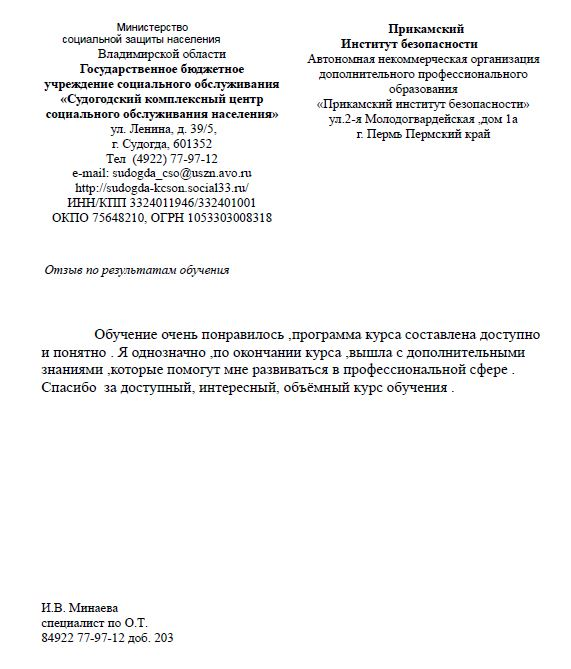 Министерство
социальной защиты населения
Владимирской области
Государственное бюджетное
учреждение социального обслуживания
«Судогодский комплексный центр
социального обслуживания населения»
ул. Ленина, д. 39/5,
г. Судогда, 601352
Тел (4922) 77-97-12
e-mail: sudogda_cso@uszn.avo.ru
http://sudogda-kcson.social33.ru/
ИНН/КПП 3324011946/332401001
ОКПО 75648210, ОГРН 1053303008318

Прикамский
Институт безопасности
Автономная некоммерческая организация
дополнительного профессионального
образования
«Прикамский институт безопасности»
ул.2-я Молодогвардейская ,дом 1а
г. Пермь Пермский край

Отзыв по результатам обучения

Обучение очень понравилось ,программа курса составлена доступно и понятно . Я однозначно ,по окончании курса ,вышла с дополнительными знаниями ,которые помогут мне развиваться в профессиональной сфере . Спасибо за доступный, интересный, объёмный курс обучения .

И.В. Минаева
специалист по О.Т.
84922 77-97-12 доб. 203